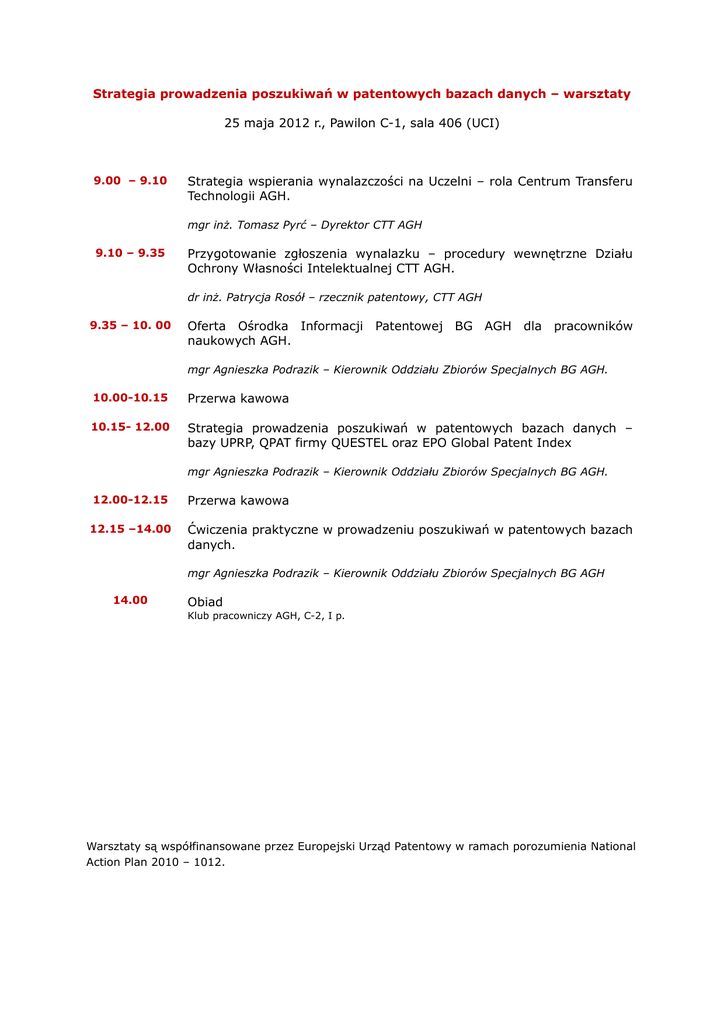 Strategia prowadzenia poszukiwań w patentowych bazach danych – warsztaty

25 maja 2012 r., Pawilon C-1, sala 406 (UCI)

9.00 – 9.10 Strategia wspierania wynalazczości na Uczelni – rola Centrum Transferu Technologii AGH.

mgr inż. Tomasz Pyrć – Dyrektor CTT AGH

9.10 – 9.35 Przygotowanie zgłoszenia wynalazku – procedury wewnętrzne Działu Ochrony Własności Intelektualnej CTT AGH.

dr inż. Patrycja Rosół – rzecznik patentowy, CTT AGH

9.35 – 10. 00 Oferta Ośrodka Informacji Patentowej BG AGH dla pracowników naukowych AGH.

mgr Agnieszka Podrazik – Kierownik Oddziału Zbiorów Specjalnych BG AGH.

10.00-10.15 Przerwa kawowa

10.15- 12.00 Strategia prowadzenia poszukiwań w patentowych bazach danych – bazy UPRP, QPAT firmy QUESTEL oraz EPO Global Patent Index

mgr Agnieszka Podrazik – Kierownik Oddziału Zbiorów Specjalnych BG AGH.

12.00-12.15 Przerwa kawowa

12.15 –14.00 Ćwiczenia praktyczne w prowadzeniu poszukiwań w patentowych bazach danych.

mgr Agnieszka Podrazik – Kierownik Oddziału Zbiorów Specjalnych BG AGH

14.00 Obiad
Klub pracowniczy AGH, C-2, I p.

Warsztaty są współfinansowane przez Europejski Urząd Patentowy w ramach porozumienia National Action Plan 2010 – 1012.